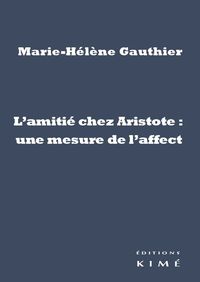 Marie-Hélène Gauthier

L'amitié chez Aristote : une mesure de l'affect

ÉDITIONS
KIMÉ